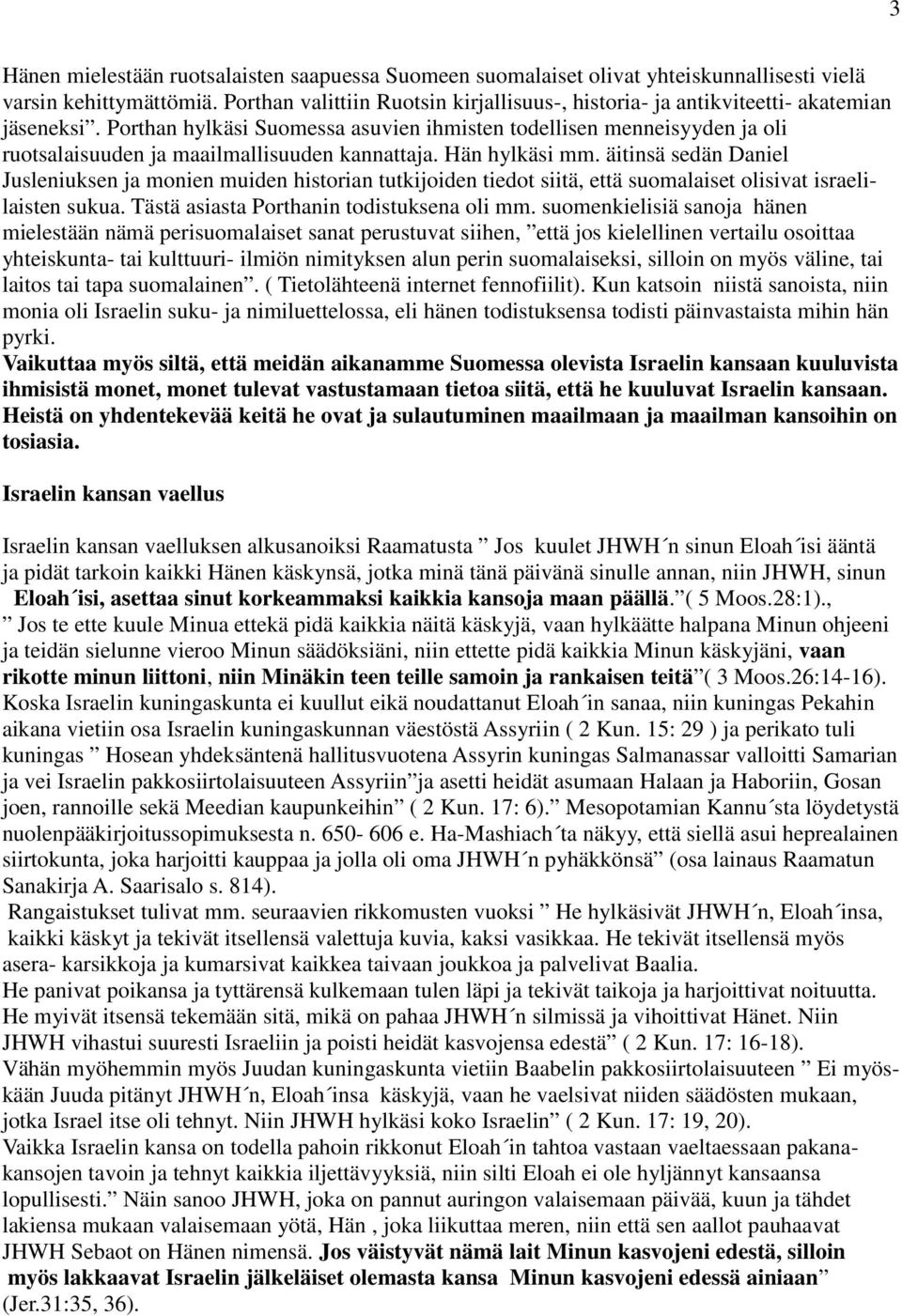 3

Hänen mielestään ruotsalaisten saapuessa Suomeen suomalaiset olivat yhteiskunnallisesti vielä varsin kehittymättömiä. Porthan valittiin Ruotsin kirjallisuus-, historia- ja antikviteetti- akatemian jäseneksi”. Porthan hylkäsi Suomessa asuvien ihmisten todellisen menneisyyden ja oli ruotsalaisuuden ja maailmallisuuden kannattaja. Hän hylkäsi mm. äitinsä sedän Daniel Jusleniuksen ja monien muiden historian tutkijoiden tiedot siitä, että suomalaiset olisivat israelilaisten sukua. Tästä asiasta Porthanin todistuksena oli mm. suomenkielisiä sanoja hänen mielestään nämä perisuomalaiset sanat perustuvat siihen, ”että jos kielellinen vertailu osoittaa yhteiskunta- tai kulttuuri- ilmiön nimityksen alun perin suomalaiseksi, silloin on myös väline, tai laitos tai tapa suomalainen”. ( Tietolähteenä internet fennofiilit). Kun katsoin niistä sanoista, niin monia oli Israelin suku- ja nimiluettelossa, eli hänen todistuksensa todisti päinvastaista mihin hän pyrki.
Vaikuttaa myös siltä, että meidän aikanamme Suomessa olevista Israelin kansaan kuuluvista ihmisistä monet, monet tulevat vastustamaan tietoa siitä, että he kuuluvat Israelin kansaan. Heistä on yhdentekevää keitä he ovat ja sulautuminen maailmaan ja maailman kansoihin on tosiasia.

Israelin kansan vaellus

Israelin kansan vaelluksen alkusanoiksi Raamatusta ” Jos kuulet JHWH´n sinun Eloah´isi ääntä ja pidät tarkoin kaikki Hänen käskynsä, jotka minä tänä päivänä sinulle annan, niin JHWH, sinun Eloah´isi, asettaa sinut korkeammaksi kaikkia kansoja maan päällä.”( 5 Moos.28:1).,
” Jos te ette kuule Minua ettekä pidä kaikkia näitä käskyjä, vaan hylkäätte halpana Minun ohjeeni ja teidän sielunne vieroo Minun säädöksiäni, niin ettette pidä kaikkia Minun käskyjäni, vaan rikotte minun liittoni, niin Minäkin teen teille samoin ja rankaisen teitä”( 3 Moos.26:14-16).
Koska Israelin kuningaskunta ei kuullut eikä noudattanut Eloah´in sanaa, niin kuningas Pekahin aikana vietiin osa Israelin kuningaskunnan väestöstä Assyriin ( 2 Kun. 15: 29 ) ja perikato tuli kuningas ” Hosean yhdeksäntenä hallitusvuotena Assyrin kuningas Salmanassar valloitti Samarian ja vei Israelin pakkosiirtolaisuuteen Assyriin”ja asetti heidät asumaan Halaan ja Haboriin, Gosan joen, rannoille sekä Meedian kaupunkeihin” ( 2 Kun. 17: 6).” Mesopotamian Kannu´sta löydetystä nuolenpääkirjoitussopimuksesta n. 650- 606 e. Ha-Mashiach´ta näkyy, että siellä asui heprealainen siirtokunta, joka harjoitti kauppaa ja jolla oli oma JHWH´n pyhäkkönsä” (osa lainaus Raamatun Sanakirja A. Saarisalo s. 814).
Rangaistukset tulivat mm. seuraavien rikkomusten vuoksi ” He hylkäsivät JHWH´n, Eloah´insa, kaikki käskyt ja tekivät itsellensä valettuja kuvia, kaksi vasikkaa. He tekivät itsellensä myös asera- karsikkoja ja kumarsivat kaikkea taivaan joukkoa ja palvelivat Baalia.
He panivat poikansa ja tyttärensä kulkemaan tulen läpi ja tekivät taikoja ja harjoittivat noituutta. He myivät itsensä tekemään sitä, mikä on pahaa JHWH´n silmissä ja vihoittivat Hänet. Niin JHWH vihastui suuresti Israeliin ja poisti heidät kasvojensa edestä” ( 2 Kun. 17: 16-18).
Vähän myöhemmin myös Juudan kuningaskunta vietiin Baabelin pakkosiirtolaisuuteen ” Ei myöskään Juuda pitänyt JHWH´n, Eloah´insa käskyjä, vaan he vaelsivat niiden säädösten mukaan, jotka Israel itse oli tehnyt. Niin JHWH hylkäsi koko Israelin” ( 2 Kun. 17: 19, 20).
Vaikka Israelin kansa on todella pahoin rikkonut Eloah´in tahtoa vastaan vaeltaessaan pakanakansojen tavoin ja tehnyt kaikkia iljettävyyksiä, niin silti Eloah ei ole hyljännyt kansaansa lopullisesti.” Näin sanoo JHWH, joka on pannut auringon valaisemaan päivää, kuun ja tähdet lakiensa mukaan valaisemaan yötä, Hän , joka liikuttaa meren, niin että sen aallot pauhaavat JHWH Sebaot on Hänen nimensä. Jos väistyvät nämä lait Minun kasvojeni edestä, silloin myös lakkaavat Israelin jälkeläiset olemasta kansa Minun kasvojeni edessä ainiaan” (Jer.31:35, 36).